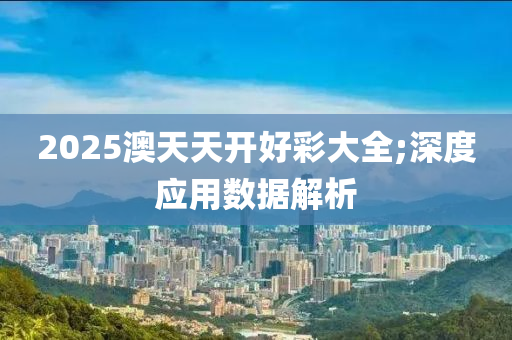 2025澳天天开好彩大全;深度应用数据解析